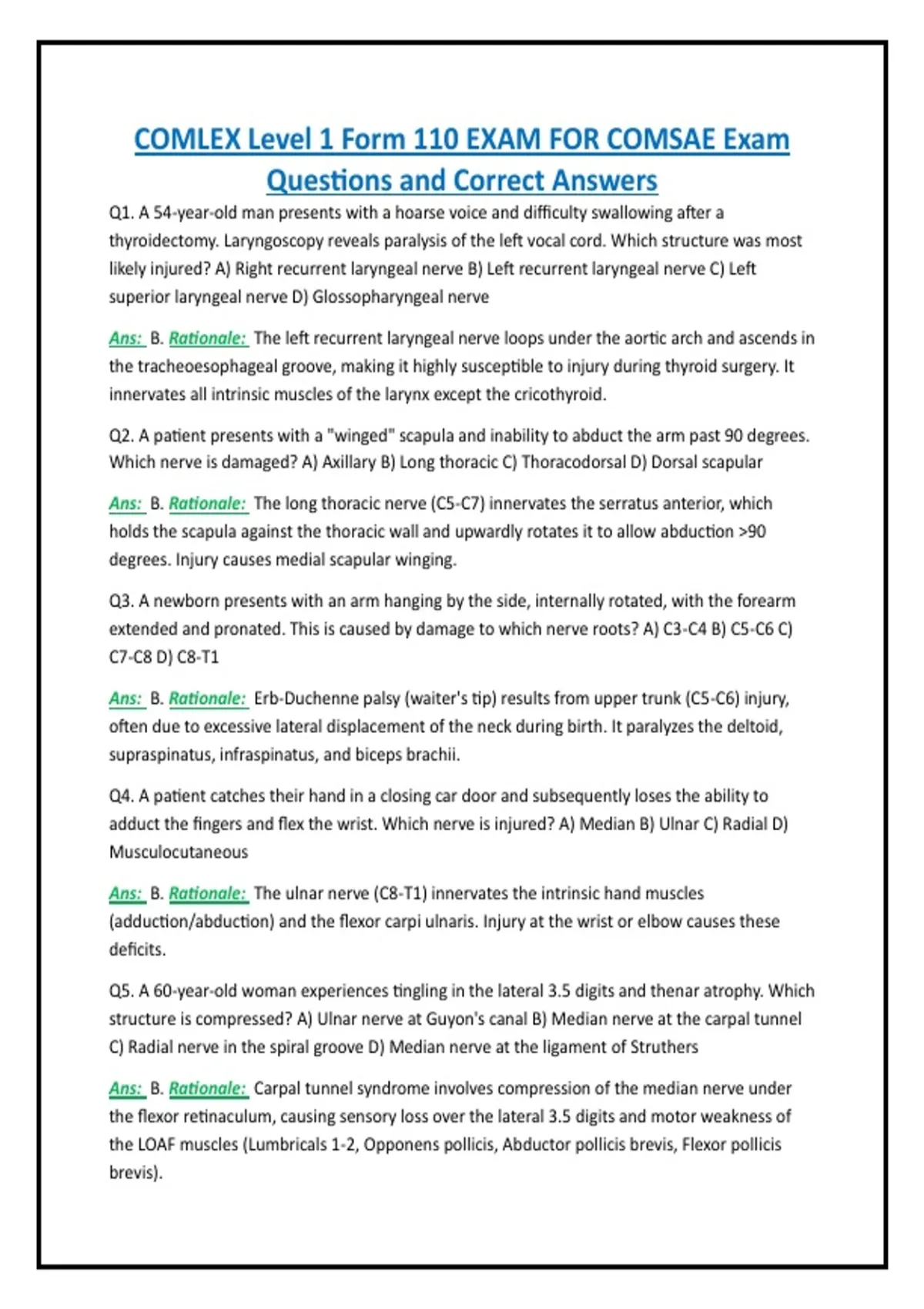 COMLEX Level 1 Form 110 EXAM FOR COMSAE Exam Questions and Correct Answers

Q1. A 54-year-old man presents with a hoarse voice and difficulty swallowing after a thyroidectomy. Laryngoscopy reveals paralysis of the left vocal cord. Which structure was most likely injured? A) Right recurrent laryngeal nerve B) Left recurrent laryngeal nerve C) Left superior laryngeal nerve D) Glossopharyngeal nerve

Ans: B. Rationale: The left recurrent laryngeal nerve loops under the aortic arch and ascends in the tracheoesophageal groove, making it highly susceptible to injury during thyroid surgery. It innervates all intrinsic muscles of the larynx except the cricothyroid.

Q2. A patient presents with a "winged" scapula and inability to abduct the arm past 90 degrees. Which nerve is damaged? A) Axillary B) Long thoracic C) Thoracodorsal D) Dorsal scapular

Ans: B. Rationale: The long thoracic nerve (C5-C7) innervates the serratus anterior, which holds the scapula against the thoracic wall and upwardly rotates it to allow abduction >90 degrees. Injury causes medial scapular winging.

Q3. A newborn presents with an arm hanging by the side, internally rotated, with the forearm extended and pronated. This is caused by damage to which nerve roots? A) C3-C4 B) C5-C6 C) C7-C8 D) C8-T1

Ans: B. Rationale: Erb-Duchenne palsy (waiter's tip) results from upper trunk (C5-C6) injury, often due to excessive lateral displacement of the neck during birth. It paralyzes the deltoid, supraspinatus, infraspinatus, and biceps brachii.

Q4. A patient catches their hand in a closing car door and subsequently loses the ability to adduct the fingers and flex the wrist. Which nerve is injured? A) Median B) Ulnar C) Radial D) Musculocutaneous

Ans: B. Rationale: The ulnar nerve (C8-T1) innervates the intrinsic hand muscles (adduction/abduction) and the flexor carpi ulnaris. Injury at the wrist or elbow causes these deficits.

Q5. A 60-year-old woman experiences tingling in the lateral 3.5 digits and thenar atrophy. Which structure is compressed? A) Ulnar nerve at Guyon's canal B) Median nerve at the carpal tunnel C) Radial nerve in the spiral groove D) Median nerve at the ligament of Struthers

Ans: B. Rationale: Carpal tunnel syndrome involves compression of the median nerve under the flexor retinaculum, causing sensory loss over the lateral 3.5 digits and motor weakness of the LOAF muscles (Lumbricals 1-2, Opponens pollicis, Abductor pollicis brevis, Flexor pollicis brevis).